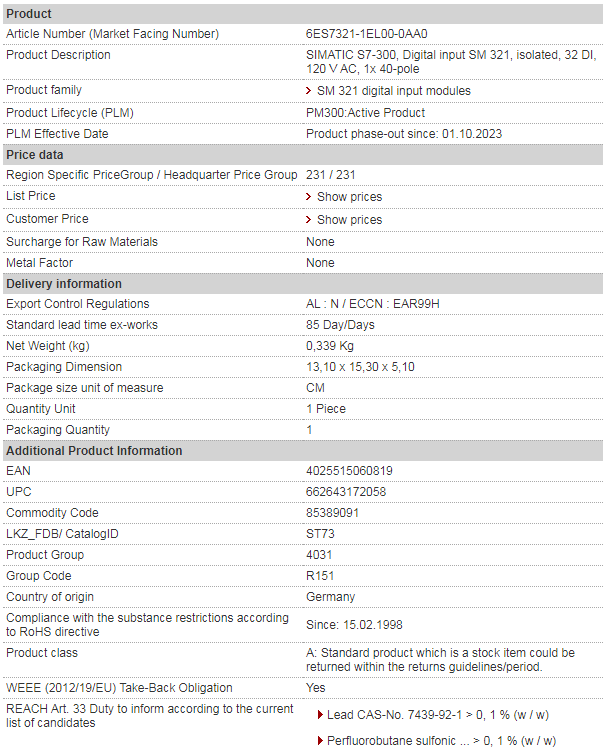 | Product | |
|---|---|
| Article Number (Market Facing Number) | 6ES7321-1EL00-0AA0 |
| Product Description | SIMATIC S7-300, Digital input SM 321, isolated, 32 DI, 120 V AC, 1x 40-pole |
| Product family | SM 321 digital input modules |
| Product Lifecycle (PLM) | PM300:Active Product |
| PLM Effective Date | Product phase-out since: 01.10.2023 |
| **Price data** | |
| Region Specific PriceGroup / Headquarter Price Group | 231 / 231 |
| List Price | Show prices |
| Customer Price | Show prices |
| Surcharge for Raw Materials | None |
| Metal Factor | None |
| **Delivery information** | |
| Export Control Regulations | AL : N / ECCN : EAR99H |
| Standard lead time ex-works | 85 Day/Days |
| Net Weight (kg) | 0,339 Kg |
| Packaging Dimension | 13,10 x 15,30 x 5,10 |
| Package size unit of measure | CM |
| Quantity Unit | 1 Piece |
| Packaging Quantity | 1 |
| **Additional Product Information** | |
| EAN | 4025515060819 |
| UPC | 662643172058 |
| Commodity Code | 85389091 |
| LKZ_FDB/ CatalogID | ST73 |
| Product Group | 4031 |
| Group Code | R151 |
| Country of origin | Germany |
| Compliance with the substance restrictions according to RoHS directive | Since: 15.02.1998 |
| Product class | A: Standard product which is a stock item could be returned within the returns guidelines/period. |
| WEEE (2012/19/EU) Take-Back Obligation | Yes |
| REACH Art. 33 Duty to inform according to the current list of candidates | Lead CAS-No. 7439-92-1 > 0, 1 % (w / w) Perfluorobutane sulfonic ... > 0, 1 % (w / w) |